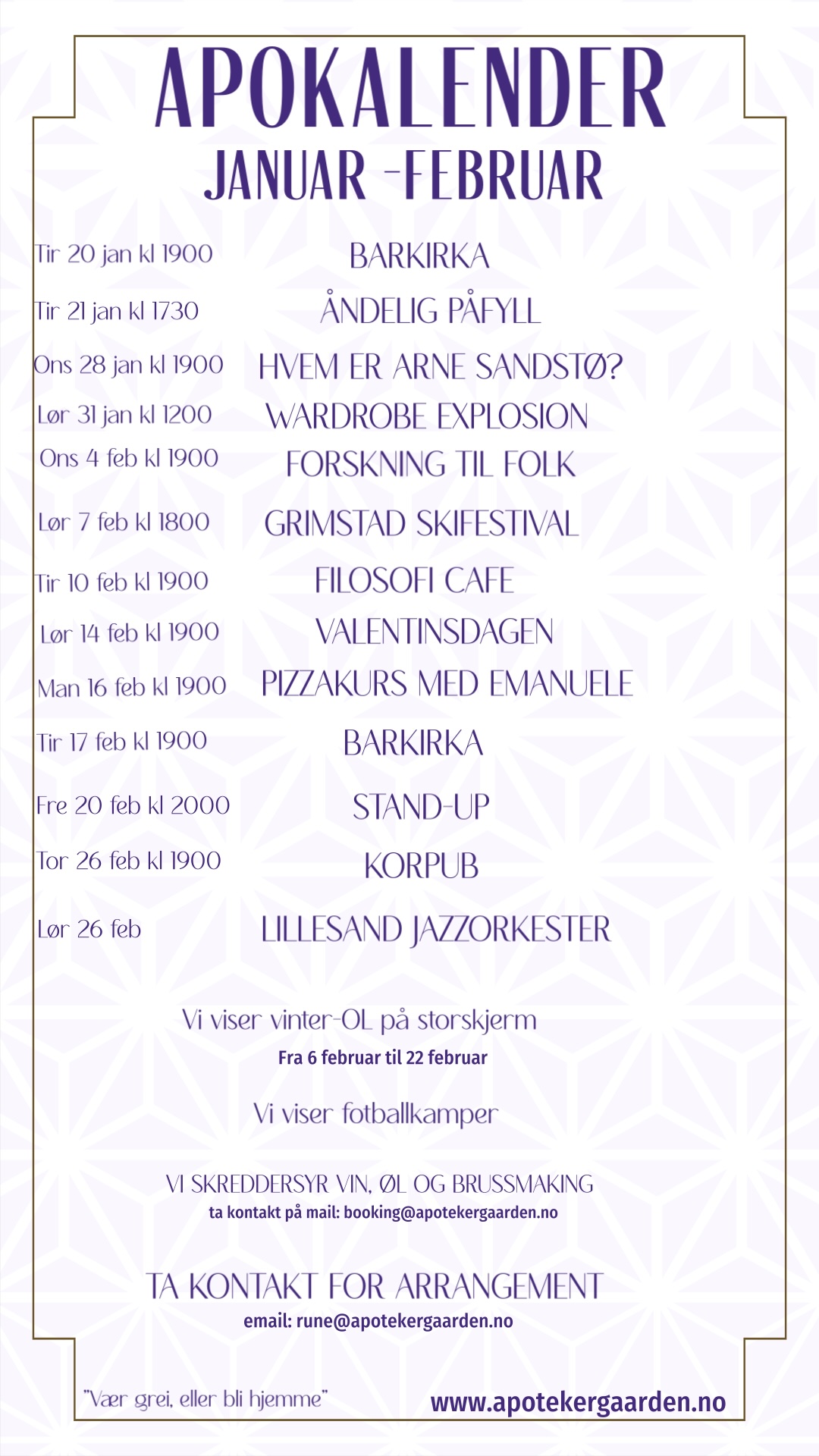 APOKALENDER
JANUAR -FEBRUAR

| | |
|---|---|
| Tir 20 jan kl 1900 | BARKIRKA |
| Tir 21 jan kl 1730 | ÅNDELIG PÅFYLL |
| Ons 28 jan kl 1900 | HVEM ER ARNE SANDSTØ? |
| Lør 31 jan kl 1200 | WARDROBE EXPLOSION |
| Ons 4 feb kl 1900 | FORSKNING TIL FOLK |
| Lør 7 feb kl 1800 | GRIMSTAD SKIFESTIVAL |
| Tir 10 feb kl 1900 | FILOSOFI CAFE |
| Lør 14 feb kl 1900 | VALENTINSDAGEN |
| Man 16 feb kl 1900 | PIZZAKURS MED EMANUELE |
| Tir 17 feb kl 1900 | BARKIRKA |
| Fre 20 feb kl 2000 | STAND-UP |
| Tor 26 feb kl 1900 | KORPUB |
| Lør 26 feb | LILLESAND JAZZORKESTER |

Vi viser vinter-OL på storskjerm
Fra 6 februar til 22 februar

Vi viser fotballkamper

VI SKREDDERSYR VIN, ØL OG BRUSSMAKING
ta kontakt på mail: booking@apotekergaarden.no

TA KONTAKT FOR ARRANGEMENT
email: rune@apotekergaarden.no

"Vær grei, eller bli hjemme"
www.apotekergaarden.no